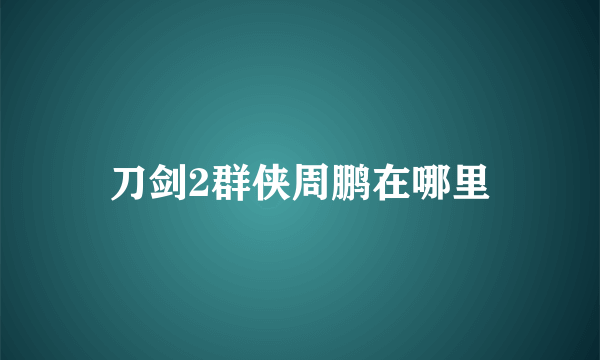 刀剑2群侠周鹏在哪里